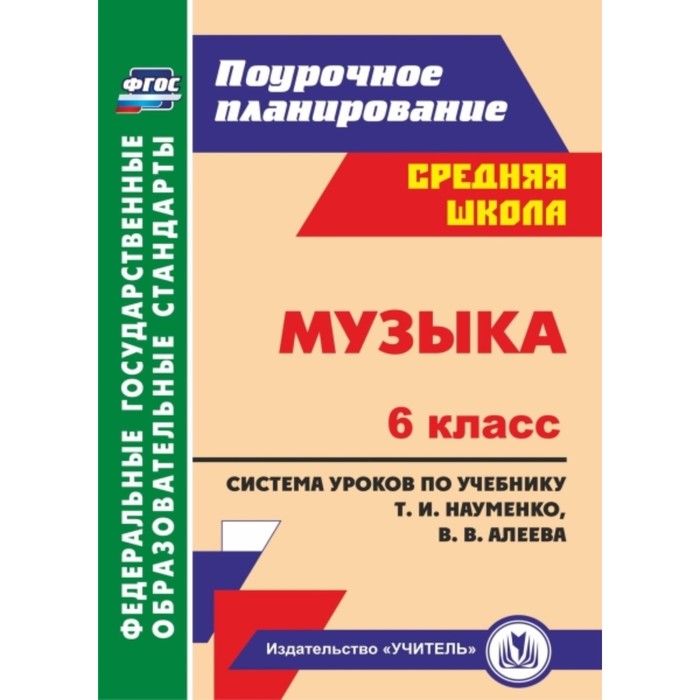 ФГОС

ФЕДЕРАЛЬНЫЕ ГОСУДАРСТВЕННЫЕ ОБРАЗОВАТЕЛЬНЫЕ СТАНДАРТЫ

Поурочное планирование

СРЕДНЯЯ ШКОЛА

МУЗЫКА

6 класс

СИСТЕМА УРОКОВ ПО УЧЕБНИКУ Т. И. НАУМЕНКО, В. В. АЛЕЕВА

Издательство «УЧИТЕЛЬ»